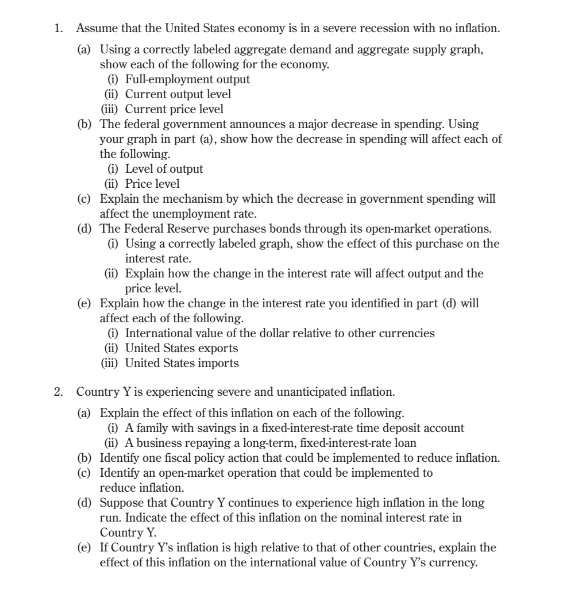 1. Assume that the United States economy is in a severe recession with no inflation.

(a) Using a correctly labeled aggregate demand and aggregate supply graph, show each of the following for the economy.
(i) Full-employment output
(ii) Current output level
(iii) Current price level
(b) The federal government announces a major decrease in spending. Using your graph in part (a), show how the decrease in spending will affect each of the following.
(i) Level of output
(ii) Price level
(c) Explain the mechanism by which the decrease in government spending will affect the unemployment rate.
(d) The Federal Reserve purchases bonds through its open-market operations.
(i) Using a correctly labeled graph, show the effect of this purchase on the interest rate.
(ii) Explain how the change in the interest rate will affect output and the price level.
(e) Explain how the change in the interest rate you identified in part (d) will affect each of the following.
(i) International value of the dollar relative to other currencies
(ii) United States exports
(iii) United States imports

2. Country Y is experiencing severe and unanticipated inflation.

(a) Explain the effect of this inflation on each of the following.
(i) A family with savings in a fixed-interest-rate time deposit account
(ii) A business repaying a long-term, fixed-interest-rate loan
(b) Identify one fiscal policy action that could be implemented to reduce inflation.
(c) Identify an open-market operation that could be implemented to reduce inflation.
(d) Suppose that Country Y continues to experience high inflation in the long run. Indicate the effect of this inflation on the nominal interest rate in Country Y.
(e) If Country Y's inflation is high relative to that of other countries, explain the effect of this inflation on the international value of Country Y's currency.